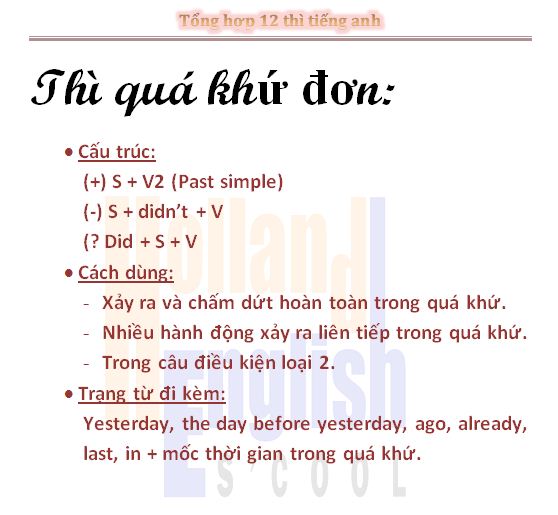 Tổng hợp 12 thì tiếng anh

Thì quá khứ đơn:

• Cấu trúc:
(+) S + V2 (Past simple)
(-) S + didn't + V
(? Did + S + V

• Cách dùng:
- Xảy ra và chấm dứt hoàn toàn trong quá khứ.
- Nhiều hành động xảy ra liên tiếp trong quá khứ.
- Trong câu điều kiện loại 2.

• Trạng từ đi kèm:
Yesterday, the day before yesterday, ago, already, last, in + mốc thời gian trong quá khứ.

Holland English S'COOL